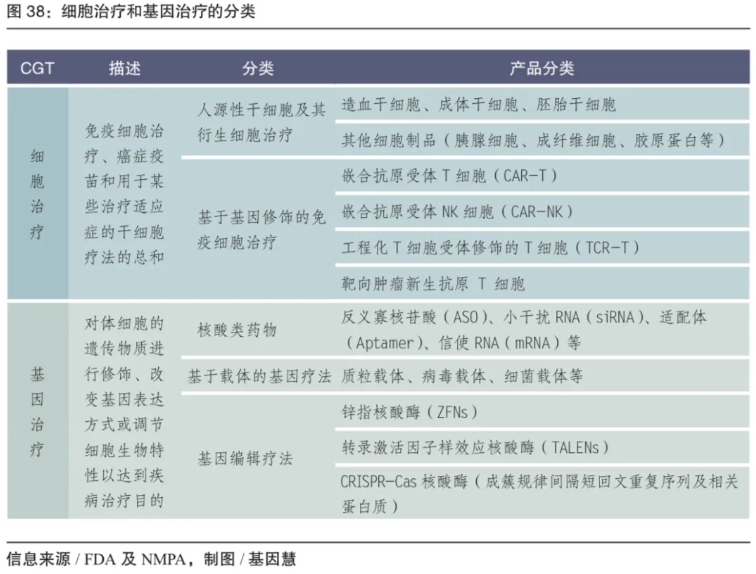 图 38：细胞治疗和基因治疗的分类

| CGT | 描述 | 分类 | 产品分类 |
|---|---|---|---|
| 细胞治疗 | 免疫细胞治疗、癌症疫苗和用于某些治疗适应症的干细胞疗法的总和 | 人源性干细胞及其衍生细胞治疗 | 造血干细胞、成体干细胞、胚胎干细胞 |
| | | | 其他细胞制品（胰腺细胞、成纤维细胞、胶原蛋白等） |
| | | 基于基因修饰的免疫细胞治疗 | 嵌合抗原受体 T 细胞（CAR-T） |
| | | | 嵌合抗原受体 NK 细胞（CAR-NK） |
| | | | 工程化 T 细胞受体修饰的 T 细胞（TCR-T） |
| | | | 靶向肿瘤新生抗原 T 细胞 |
| 基因治疗 | 对体细胞的遗传物质进行修饰、改变基因表达方式或调节细胞生物特性以达到疾病治疗目的 | 核酸类药物 | 反义寡核苷酸（ASO）、小干扰 RNA（siRNA）、适配体（Aptamer）、信使 RNA（mRNA）等 |
| | | 基于载体的基因疗法 | 质粒载体、病毒载体、细菌载体等 |
| | | 基因编辑疗法 | 锌指核酸酶（ZFNs） |
| | | | 转录激活因子样效应核酸酶（TALENs） |
| | | | CRISPR-Cas 核酸酶（成簇规律间隔短回文重复序列及相关蛋白质） |

信息来源 / FDA 及 NMPA，制图 / 基因慧